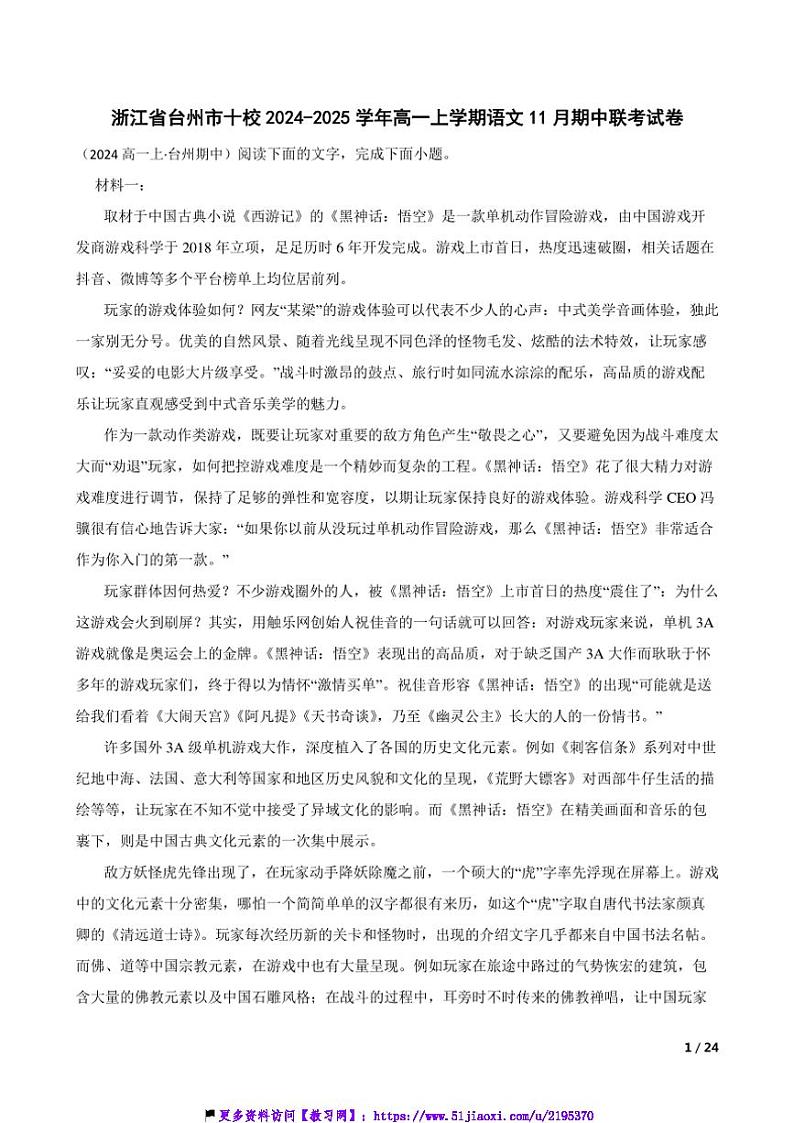 浙江省台州市十校 2024-2025 学年高一上学期语文 11 月期中联考试卷

（2024 高一上·台州期中）阅读下面的文字，完成下面小题。

材料一：

取材于中国古典小说《西游记》的《黑神话：悟空》是一款单机动作冒险游戏，由中国游戏开发商游戏科学于 2018 年立项，足足历时 6 年开发完成。游戏上市首日，热度迅速破圈，相关话题在抖音、微博等多个平台榜单上均位居前列。

玩家的游戏体验如何？网友“某梁”的游戏体验可以代表不少人的心声：中式美学音画体验，独此一家别无分号。优美的自然风景、随着光线呈现不同色泽的怪物毛发、炫酷的法术特效，让玩家感叹：“妥妥的电影大片级享受。”战斗时激昂的鼓点、旅行时如同流水淙淙的配乐，高品质的游戏配乐让玩家直观感受到中式音乐美学的魅力。

作为一款动作类游戏，既要让玩家对重要的敌方角色产生“敬畏之心”，又要避免因为战斗难度太大而“劝退”玩家，如何把控游戏难度是一个精妙而复杂的工程。《黑神话：悟空》花了很大精力对游戏难度进行调节，保持了足够的弹性和宽容度，以期让玩家保持良好的游戏体验。游戏科学 CEO 冯骥很有信心地告诉大家：“如果你以前从没玩过单机动作冒险游戏，那么《黑神话：悟空》非常适合作为你入门的第一款。”

玩家群体因何热爱？不少游戏圈外的人，被《黑神话：悟空》上市首日的热度“震住了”：为什么这游戏会火到刷屏？其实，用触乐网创始人祝佳音的一句话就可以回答：对游戏玩家来说，单机 3A 游戏就像是奥运会上的金牌。《黑神话：悟空》表现出的高品质，对于缺乏国产 3A 大作而耿耿于怀多年的游戏玩家们，终于得以为情怀“激情买单”。祝佳音形容《黑神话：悟空》的出现“可能就是送给我们看着《大闹天宫》《阿凡提》《天书奇谈》，乃至《幽灵公主》长大的人的一份情书。”

许多国外 3A 级单机游戏大作，深度植入了各国的历史文化元素。例如《刺客信条》系列对中世纪地中海、法国、意大利等国家和地区历史风貌和文化的呈现，《荒野大镖客》对西部牛仔生活的描绘等等，让玩家在不知不觉中接受了异域文化的影响。而《黑神话：悟空》在精美画面和音乐的包裹下，则是中国古典文化元素的一次集中展示。

敌方妖怪虎先锋出现了，在玩家动手降妖除魔之前，一个硕大的“虎”字率先浮现在屏幕上。游戏中的文化元素十分密集，哪怕一个简简单单的汉字都很有来历，如这个“虎”字取自唐代书法家颜真卿的《清远道士诗》。玩家每次经历新的关卡和怪物时，出现的介绍文字几乎都来自中国书法名帖。而佛、道等中国宗教元素，在游戏中也有大量呈现。例如玩家在旅途中路过的气势恢宏的建筑，包含大量的佛教元素以及中国石雕风格；在战斗的过程中，耳旁时不时传来的佛教禅唱，让中国玩家

1 / 24

更多资料访问【教习网】：https://www.51jiaoxi.com/u/2195370